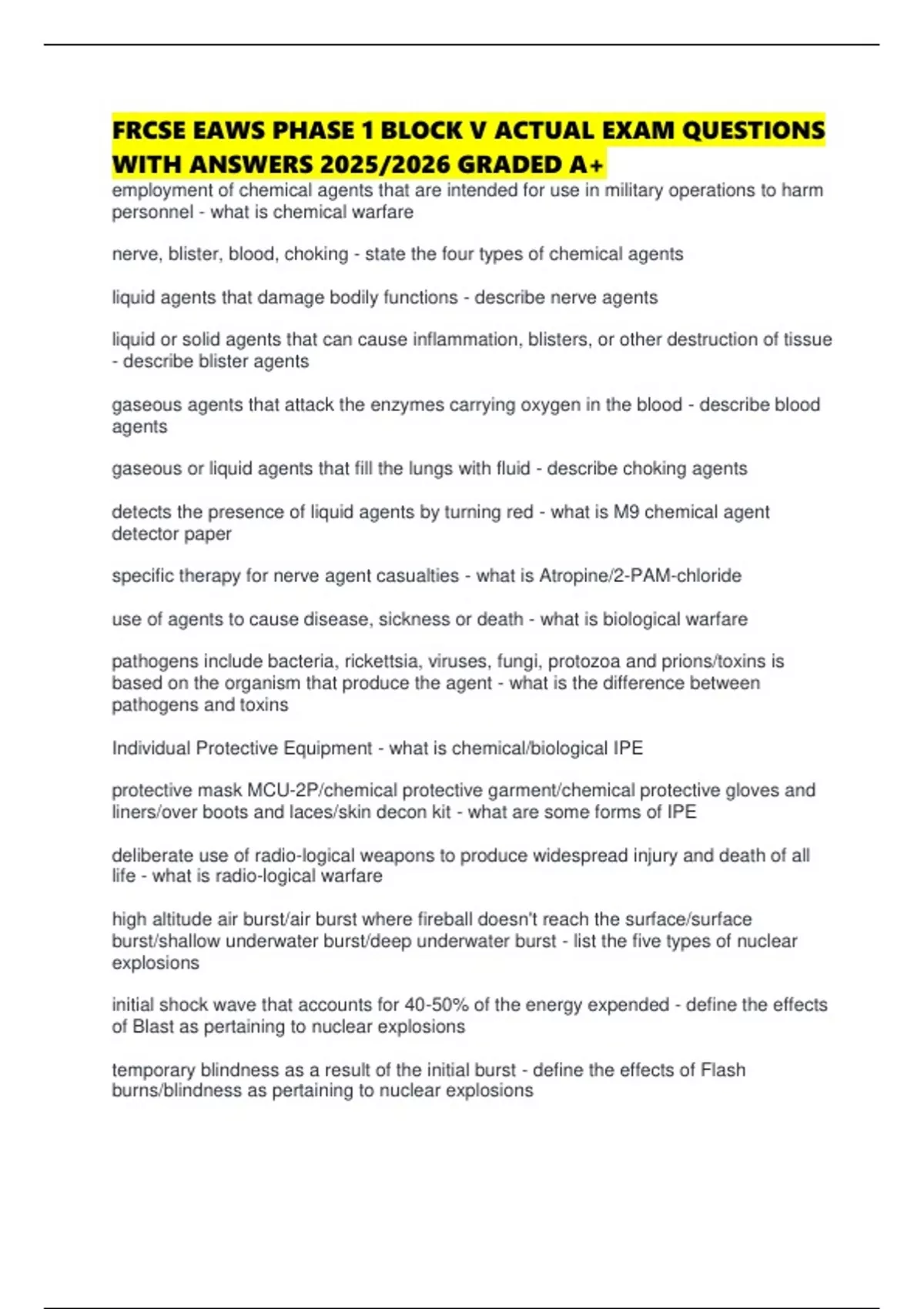 FRCSE EAWS PHASE 1 BLOCK V ACTUAL EXAM QUESTIONS WITH ANSWERS 2025/2026 GRADED A+

employment of chemical agents that are intended for use in military operations to harm personnel - what is chemical warfare

nerve, blister, blood, choking - state the four types of chemical agents

liquid agents that damage bodily functions - describe nerve agents

liquid or solid agents that can cause inflammation, blisters, or other destruction of tissue - describe blister agents

gaseous agents that attack the enzymes carrying oxygen in the blood - describe blood agents

gaseous or liquid agents that fill the lungs with fluid - describe choking agents

detects the presence of liquid agents by turning red - what is M9 chemical agent detector paper

specific therapy for nerve agent casualties - what is Atropine/2-PAM-chloride

use of agents to cause disease, sickness or death - what is biological warfare

pathogens include bacteria, rickettsia, viruses, fungi, protozoa and prions/toxins is based on the organism that produce the agent - what is the difference between pathogens and toxins

Individual Protective Equipment - what is chemical/biological IPE

protective mask MCU-2P/chemical protective garment/chemical protective gloves and liners/over boots and laces/skin decon kit - what are some forms of IPE

deliberate use of radio-logical weapons to produce widespread injury and death of all life - what is radio-logical warfare

high altitude air burst/air burst where fireball doesn't reach the surface/surface burst/shallow underwater burst/deep underwater burst - list the five types of nuclear explosions

initial shock wave that accounts for 40-50% of the energy expended - define the effects of Blast as pertaining to nuclear explosions

temporary blindness as a result of the initial burst - define the effects of Flash burns/blindness as pertaining to nuclear explosions